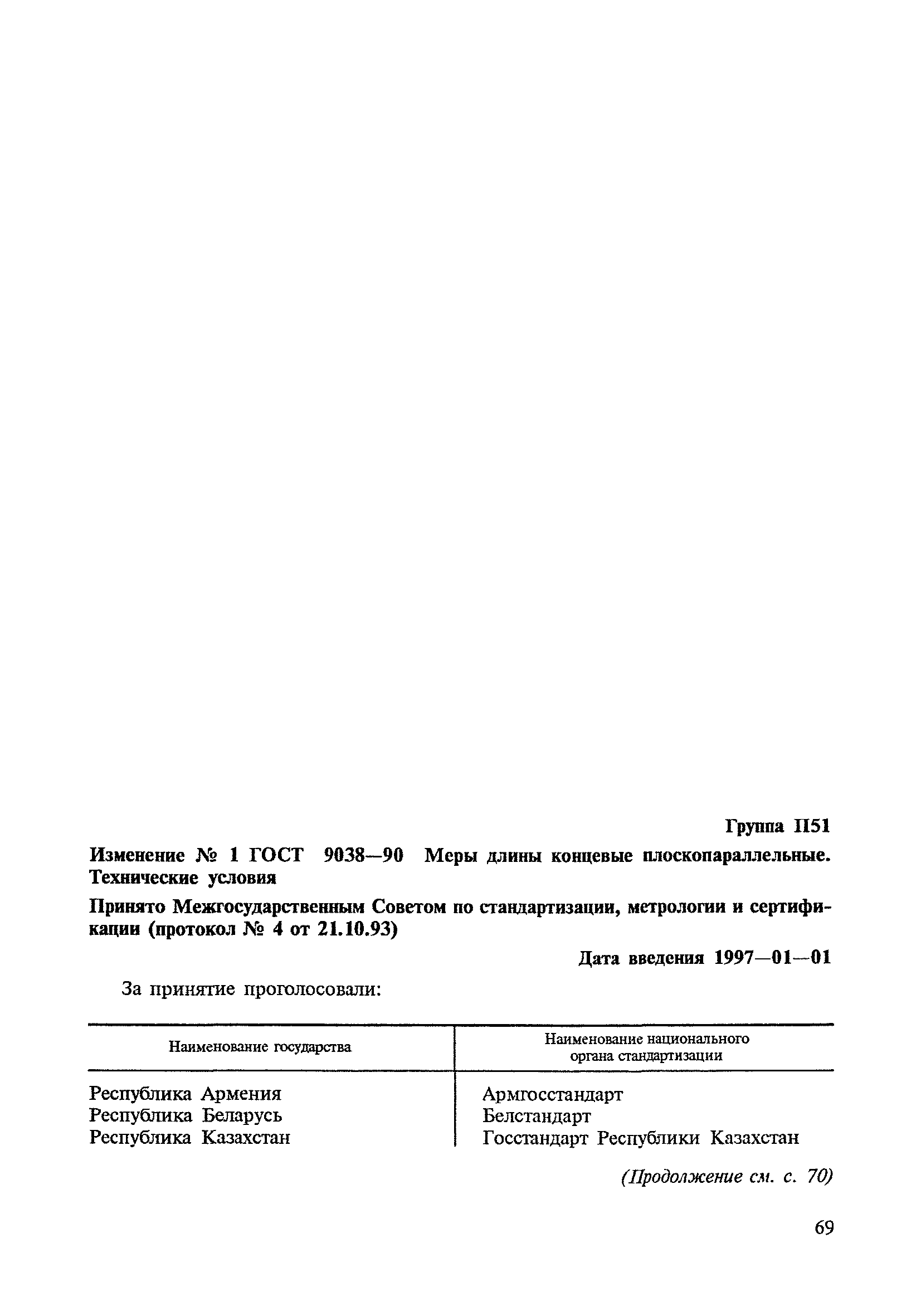 Группа П51

Изменение № 1 ГОСТ 9038—90 Меры длины концевые плоскопараллельные. Технические условия

Принято Межгосударственным Советом по стандартизации, метрологии и сертификации (протокол № 4 от 21.10.93)

Дата введения 1997—01—01

За принятие проголосовали:

| Наименование государства | Наименование национального органа стандартизации |
|---|---|
| Республика Армения | Армгосстандарт |
| Республика Беларусь | Белстандарт |
| Республика Казахстан | Госстандарт Республики Казахстан |

(Продолжение см. с. 70)

69